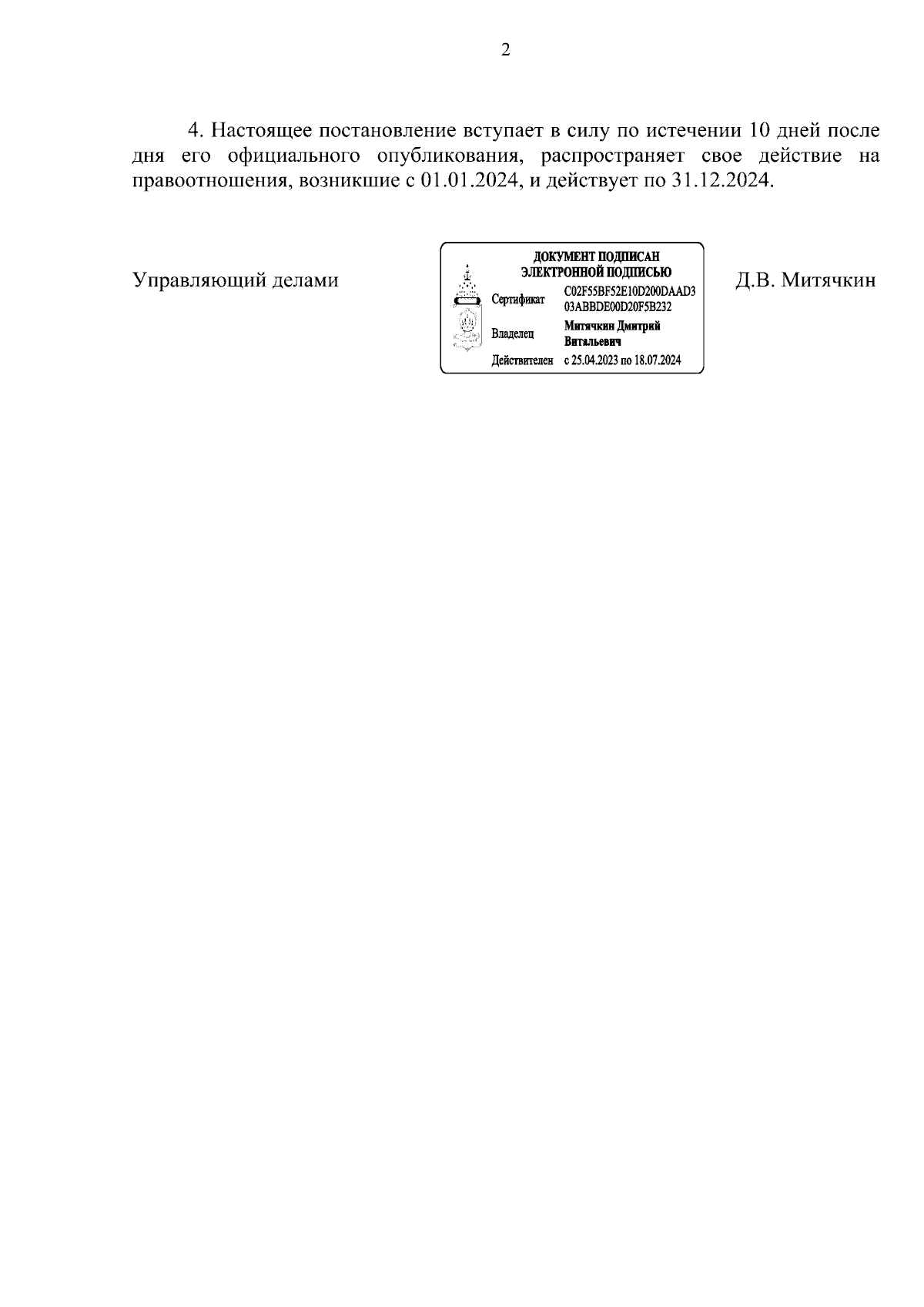 2

4. Настоящее постановление вступает в силу по истечении 10 дней после дня его официального опубликования, распространяет свое действие на правоотношения, возникшие с 01.01.2024, и действует по 31.12.2024.

Управляющий делами

ДОКУМЕНТ ПОДПИСАН ЭЛЕКТРОННОЙ ПОДПИСЬЮ

Сертификат C02F55BF52E10D200DAAD303ABBDE00D20F5B232

Владелец Митячкин Дмитрий Витальевич

Действителен с 25.04.2023 по 18.07.2024

Д.В. Митячкин